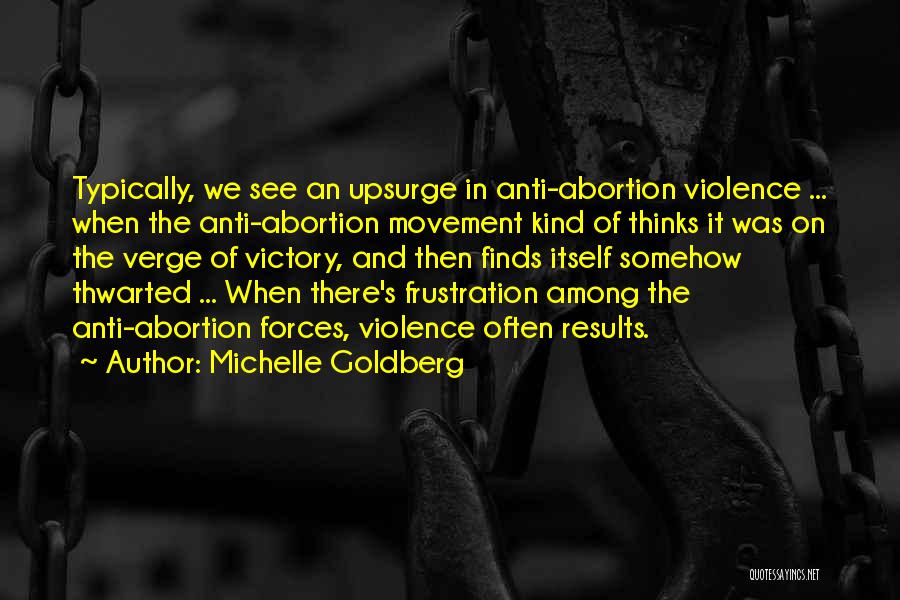 Typically, we see an upsurge in anti-abortion violence ... when the anti-abortion movement kind of thinks it was on the verge of victory, and then finds itself somehow thwarted ... When there's frustration among the anti-abortion forces, violence often results.

~ Author: Michelle Goldberg

QUOTESSAYINGS.NET